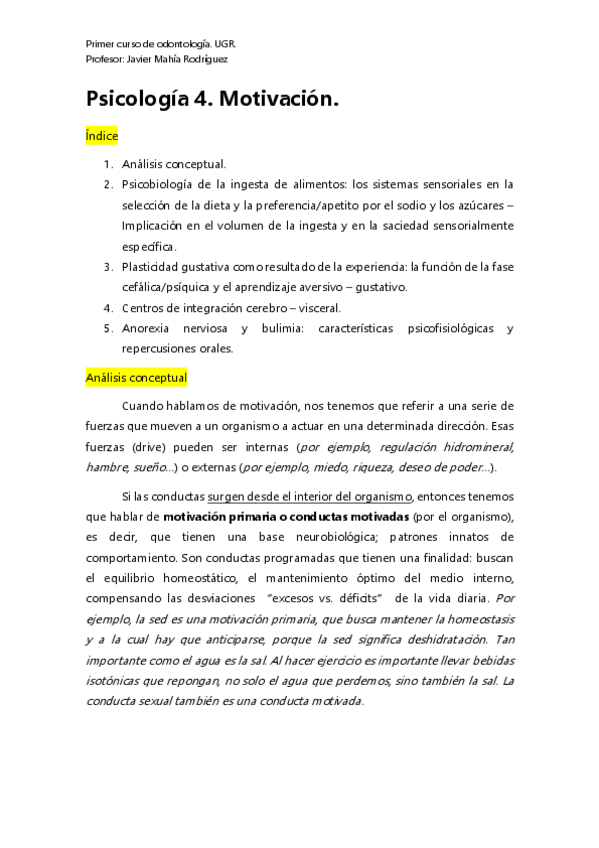 Primer curso de odontología. UGR.
Profesor: Javier Mahía Rodríguez

Psicología 4. Motivación.

Índice

1. Análisis conceptual.
2. Psicobiología de la ingesta de alimentos: los sistemas sensoriales en la selección de la dieta y la preferencia/apetito por el sodio y los azúcares – Implicación en el volumen de la ingesta y en la saciedad sensorialmente específica.
3. Plasticidad gustativa como resultado de la experiencia: la función de la fase cefálica/psíquica y el aprendizaje aversivo – gustativo.
4. Centros de integración cerebro – visceral.
5. Anorexia nerviosa y bulimia: características psicofisiológicas y repercusiones orales.

Análisis conceptual

Cuando hablamos de motivación, nos tenemos que referir a una serie de fuerzas que mueven a un organismo a actuar en una determinada dirección. Esas fuerzas (drive) pueden ser internas (por ejemplo, regulación hidromineral, hambre, sueño…) o externas (por ejemplo, miedo, riqueza, deseo de poder…).

Si las conductas surgen desde el interior del organismo, entonces tenemos que hablar de motivación primaria o conductas motivadas (por el organismo), es decir, que tienen una base neurobiológica; patrones innatos de comportamiento. Son conductas programadas que tienen una finalidad: buscan el equilibrio homeostático, el mantenimiento óptimo del medio interno, compensando las desviaciones "excesos vs. déficits" de la vida diaria. Por ejemplo, la sed es una motivación primaria, que busca mantener la homeostasis y a la cual hay que anticiparse, porque la sed significa deshidratación. Tan importante como el agua es la sal. Al hacer ejercicio es importante llevar bebidas isotónicas que repongan, no solo el agua que perdemos, sino también la sal. La conducta sexual también es una conducta motivada.